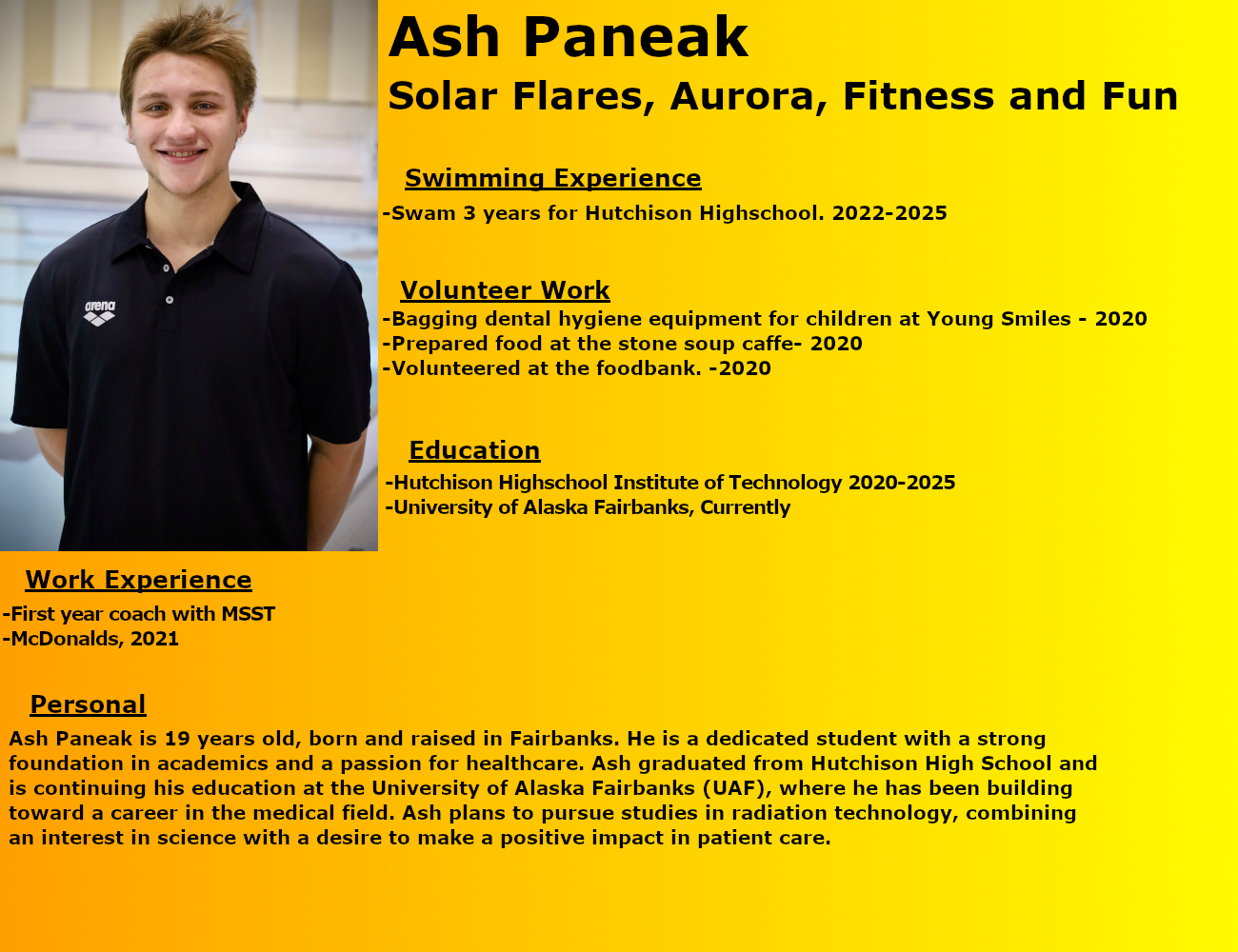 arena

Ash Paneak
Solar Flares, Aurora, Fitness and Fun

Swimming Experience
-Swam 3 years for Hutchison Highschool. 2022-2025

Volunteer Work
-Bagging dental hygiene equipment for children at Young Smiles - 2020
-Prepared food at the stone soup caffe- 2020
-Volunteered at the foodbank. -2020

Education
-Hutchison Highschool Institute of Technology 2020-2025
-University of Alaska Fairbanks, Currently

Work Experience
-First year coach with MSST
-McDonalds, 2021

Personal
Ash Paneak is 19 years old, born and raised in Fairbanks. He is a dedicated student with a strong foundation in academics and a passion for healthcare. Ash graduated from Hutchison High School and is continuing his education at the University of Alaska Fairbanks (UAF), where he has been building toward a career in the medical field. Ash plans to pursue studies in radiation technology, combining an interest in science with a desire to make a positive impact in patient care.